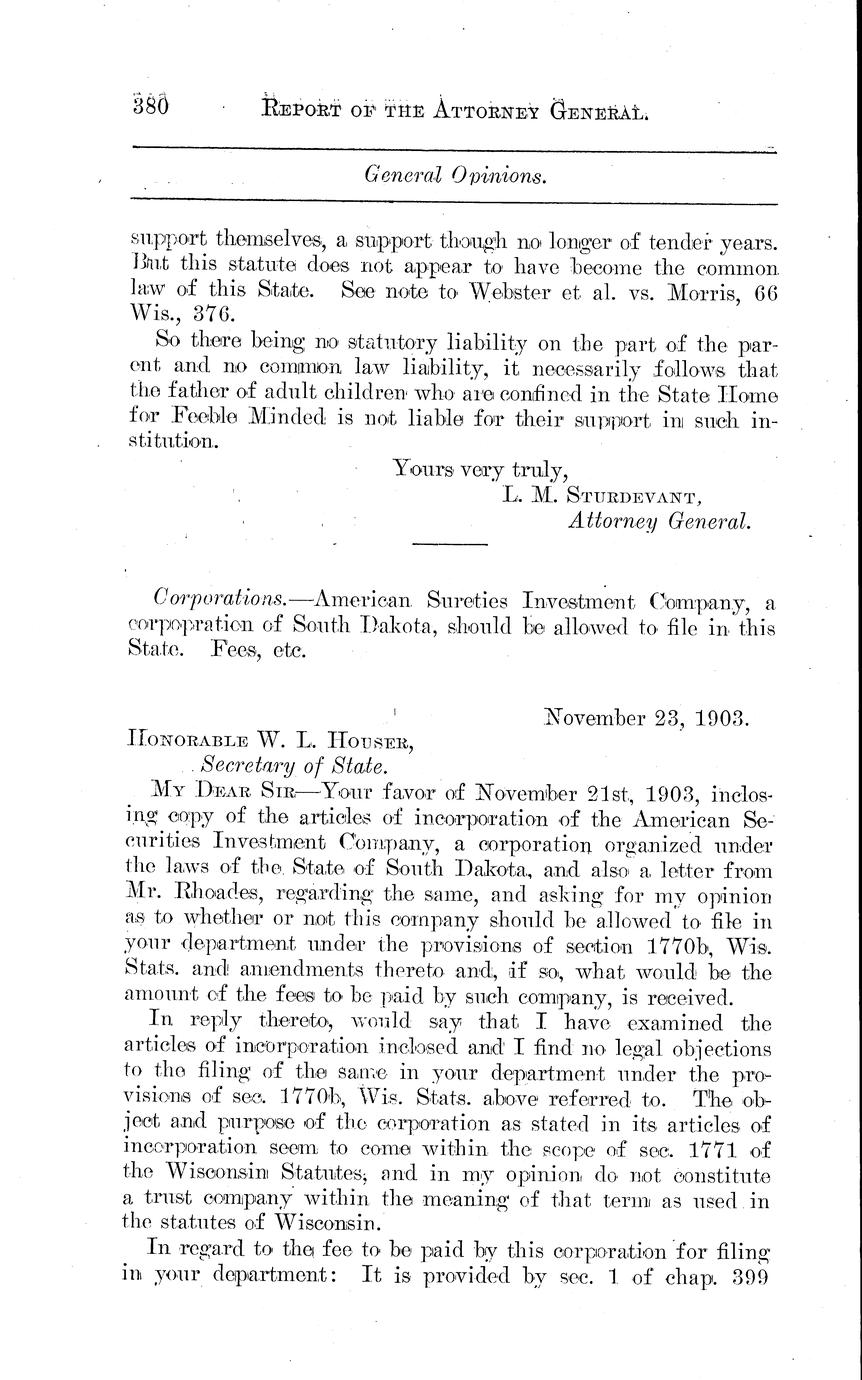 380 REPORT OF THE ATTORNEY GENERAL.

General Opinions.

support themselves, a support though no longer of tender years. But this statute does not appear to have become the common law of this State. See note to Webster et al. vs. Morris, 66 Wis., 376.

So there being no statutory liability on the part of the parent and no common law liability, it necessarily follows that the father of adult children who are confined in the State Home for Feeble Minded is not liable for their support in such institution.

Yours very truly,
L. M. STURDEVANT,
Attorney General.

Corporations.—American Sureties Investment Company, a corpopration of South Dakota, should be allowed to file in this State. Fees, etc.

November 23, 1903.

HONORABLE W. L. HOUSER,
Secretary of State.

MY DEAR SIR—Your favor of November 21st, 1903, inclosing copy of the articles of incorporation of the American Securities Investment Company, a corporation organized under the laws of the State of South Dakota, and also a letter from Mr. Rhoades, regarding the same, and asking for my opinion as to whether or not this company should be allowed to file in your department under the provisions of section 1770b, Wis. Stats. and amendments thereto and, if so, what would be the amount of the fees to be paid by such company, is received.

In reply thereto, would say that I have examined the articles of incorporation inclosed and I find no legal objections to the filing of the same in your department under the provisions of sec. 1770b, Wis. Stats. above referred to. The object and purpose of the corporation as stated in its articles of incorporation seem to come within the scope of sec. 1771 of the Wisconsin Statutes, and in my opinion do not constitute a trust company within the meaning of that term as used in the statutes of Wisconsin.

In regard to the fee to be paid by this corporation for filing in your department: It is provided by sec. 1 of chap. 399